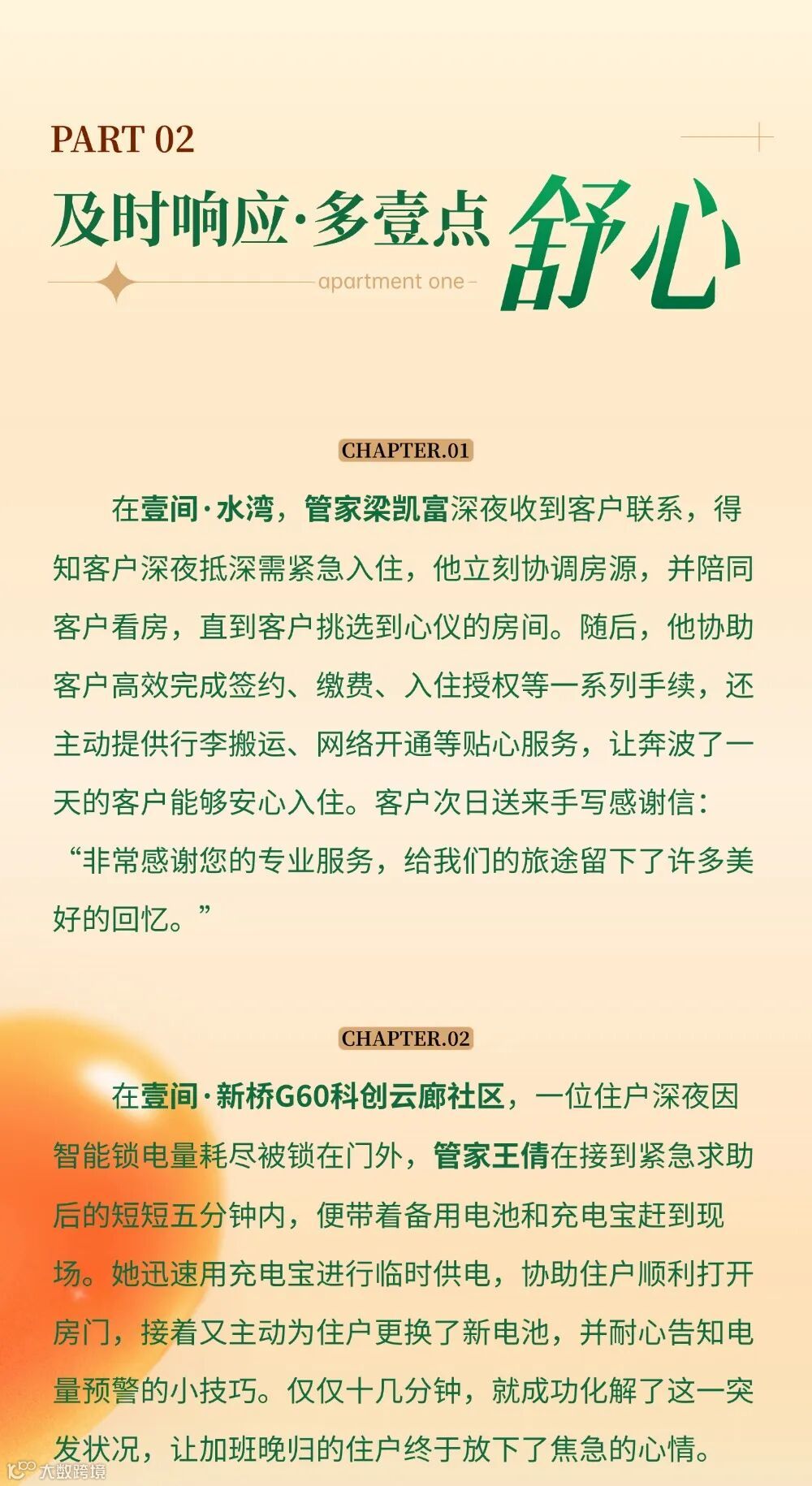 PART 02

及时响应·多壹点舒心

apartment one

CHAPTER.01

在壹间·水湾，管家梁凯富深夜收到客户联系，得知客户深夜抵深需紧急入住，他立刻协调房源，并陪同客户看房，直到客户挑选到心仪的房间。随后，他协助客户高效完成签约、缴费、入住授权等一系列手续，还主动提供行李搬运、网络开通等贴心服务，让奔波了一天的客户能够安心入住。客户次日送来手写感谢信：“非常感谢您的专业服务，给我们的旅途留下了许多美好的回忆。”

CHAPTER.02

在壹间·新桥G60科创云廊社区，一位住户深夜因智能锁电量耗尽被锁在门外，管家王倩在接到紧急求助后的短短五分钟内，便带着备用电池和充电宝赶到现场。她迅速用充电宝进行临时供电，协助住户顺利打开房门，接着又主动为住户更换了新电池，并耐心告知电量预警的小技巧。仅仅十几分钟，就成功化解了这一突发状况，让加班晚归的住户终于放下了焦急的心情。

大数跨境